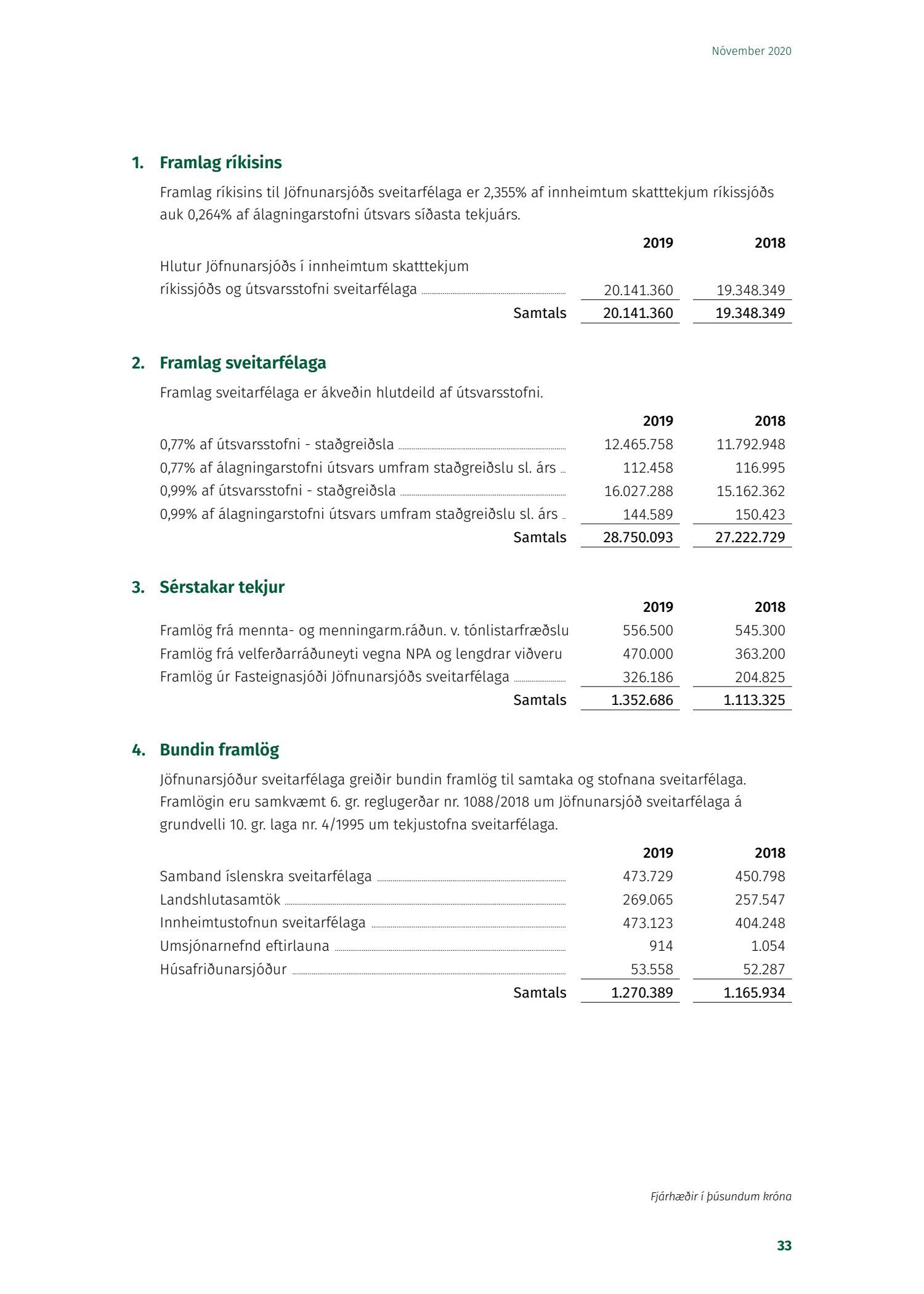 Nóvember 2020

1. Framlag ríkisins

Framlag ríkisins til Jöfnunarsjóðs sveitarfélaga er 2,355% af innheimtum skatttekjum ríkissjóðs auk 0,264% af álagningarstofni útsvars síðasta tekjuárs.

| | 2019 | 2018 |
|---|---|---|
| Hlutur Jöfnunarsjóðs í innheimtum skatttekjum ríkissjóðs og útsvarsstofni sveitarfélaga | 20.141.360 | 19.348.349 |
| Samtals | 20.141.360 | 19.348.349 |

2. Framlag sveitarfélaga

Framlag sveitarfélaga er ákveðin hlutdeild af útsvarsstofni.

| | 2019 | 2018 |
|---|---|---|
| 0,77% af útsvarsstofni - staðgreiðsla | 12.465.758 | 11.792.948 |
| 0,77% af álagningarstofni útsvars umfram staðgreiðslu sl. árs | 112.458 | 116.995 |
| 0,99% af útsvarsstofni - staðgreiðsla | 16.027.288 | 15.162.362 |
| 0,99% af álagningarstofni útsvars umfram staðgreiðslu sl. árs | 144.589 | 150.423 |
| Samtals | 28.750.093 | 27.222.729 |

3. Sérstakar tekjur

| | 2019 | 2018 |
|---|---|---|
| Framlög frá mennta- og menningarm.ráðun. v. tónlistarfræðslu | 556.500 | 545.300 |
| Framlög frá velferðarráðuneyti vegna NPA og lengdrar viðveru | 470.000 | 363.200 |
| Framlög úr Fasteignasjóði Jöfnunarsjóðs sveitarfélaga | 326.186 | 204.825 |
| Samtals | 1.352.686 | 1.113.325 |

4. Bundin framlög

Jöfnunarsjóður sveitarfélaga greiðir bundin framlög til samtaka og stofnana sveitarfélaga. Framlögin eru samkvæmt 6. gr. reglugerðar nr. 1088/2018 um Jöfnunarsjóð sveitarfélaga á grundvelli 10. gr. laga nr. 4/1995 um tekjustofna sveitarfélaga.

| | 2019 | 2018 |
|---|---|---|
| Samband íslenskra sveitarfélaga | 473.729 | 450.798 |
| Landshlutasamtök | 269.065 | 257.547 |
| Innheimtustofnun sveitarfélaga | 473.123 | 404.248 |
| Umsjónarnefnd eftirlauna | 914 | 1.054 |
| Húsafriðunarsjóður | 53.558 | 52.287 |
| Samtals | 1.270.389 | 1.165.934 |

Fjárhæðir í þúsundum króna

33